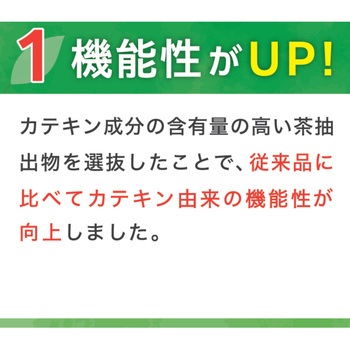 1 機能性がUP!

カテキン成分の含有量の高い茶抽出物を選抜したことで、従来品に比べてカテキン由来の機能性が向上しました。